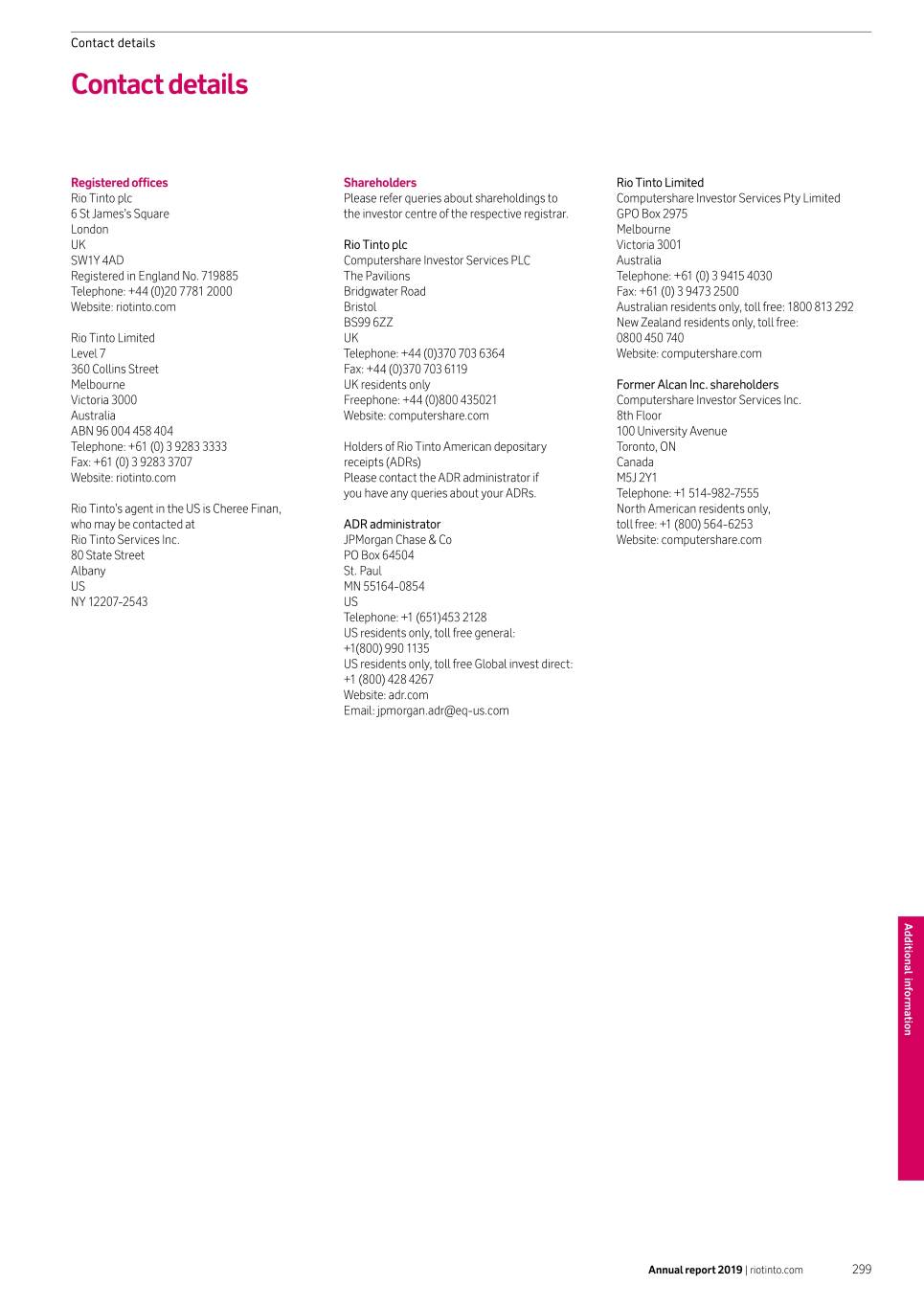 Contact details

Contact details

Registered offices
Rio Tinto plc
6 St James's Square
London
UK
SW1Y 4AD
Registered in England No. 719885
Telephone: +44 (0)20 7781 2000
Website: riotinto.com

Rio Tinto Limited
Level 7
360 Collins Street
Melbourne
Victoria 3000
Australia
ABN 96 004 458 404
Telephone: +61 (0) 3 9283 3333
Fax: +61 (0) 3 9283 3707
Website: riotinto.com

Rio Tinto's agent in the US is Cheree Finan, who may be contacted at
Rio Tinto Services Inc.
80 State Street
Albany
US
NY 12207-2543

Shareholders
Please refer queries about shareholdings to the investor centre of the respective registrar.

Rio Tinto plc
Computershare Investor Services PLC
The Pavilions
Bridgwater Road
Bristol
BS99 6ZZ
UK
Telephone: +44 (0)370 703 6364
Fax: +44 (0)370 703 6119
UK residents only
Freephone: +44 (0)800 435021
Website: computershare.com

Holders of Rio Tinto American depositary receipts (ADRs)
Please contact the ADR administrator if you have any queries about your ADRs.

ADR administrator
JPMorgan Chase & Co
PO Box 64504
St. Paul
MN 55164-0854
US
Telephone: +1 (651)453 2128
US residents only, toll free general:
+1(800) 990 1135
US residents only, toll free Global invest direct:
+1 (800) 428 4267
Website: adr.com
Email: jpmorgan.adr@eq-us.com

Rio Tinto Limited
Computershare Investor Services Pty Limited
GPO Box 2975
Melbourne
Victoria 3001
Australia
Telephone: +61 (0) 3 9415 4030
Fax: +61 (0) 3 9473 2500
Australian residents only, toll free: 1800 813 292
New Zealand residents only, toll free:
0800 450 740
Website: computershare.com

Former Alcan Inc. shareholders
Computershare Investor Services Inc.
8th Floor
100 University Avenue
Toronto, ON
Canada
M5J 2Y1
Telephone: +1 514-982-7555
North American residents only,
toll free: +1 (800) 564-6253
Website: computershare.com

Additional information

Annual report 2019 | riotinto.com 299